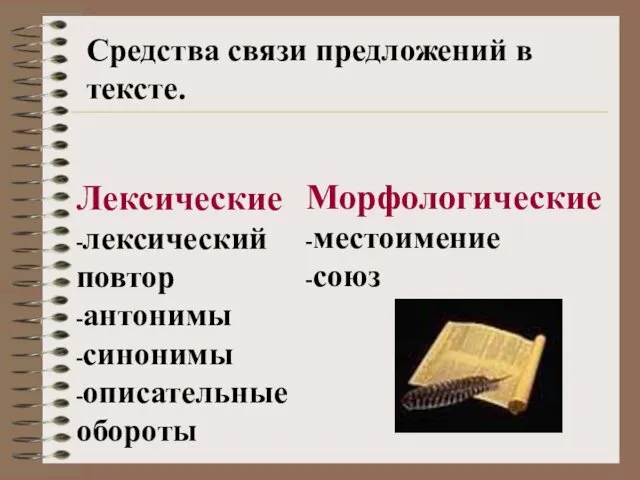 Средства связи предложений в тексте.

Лексические
-лексический повтор
-антонимы
-синонимы
-описательные обороты

Морфологические
-местоимение
-союз